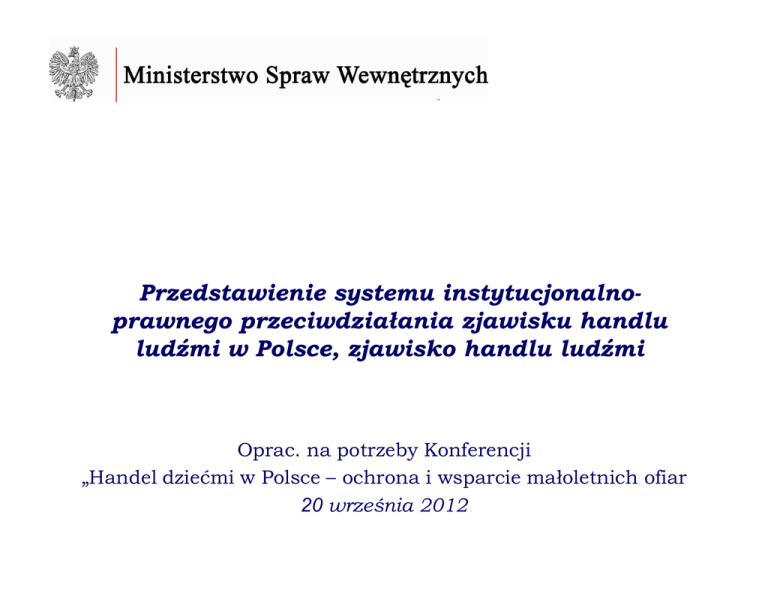 Ministerstwo Spraw Wewnętrznych

Przedstawienie systemu instytucjonalno-prawnego przeciwdziałania zjawisku handlu ludźmi w Polsce, zjawisko handlu ludźmi

Oprac. na potrzeby Konferencji
„Handel dziećmi w Polsce – ochrona i wsparcie małoletnich ofiar
20 września 2012